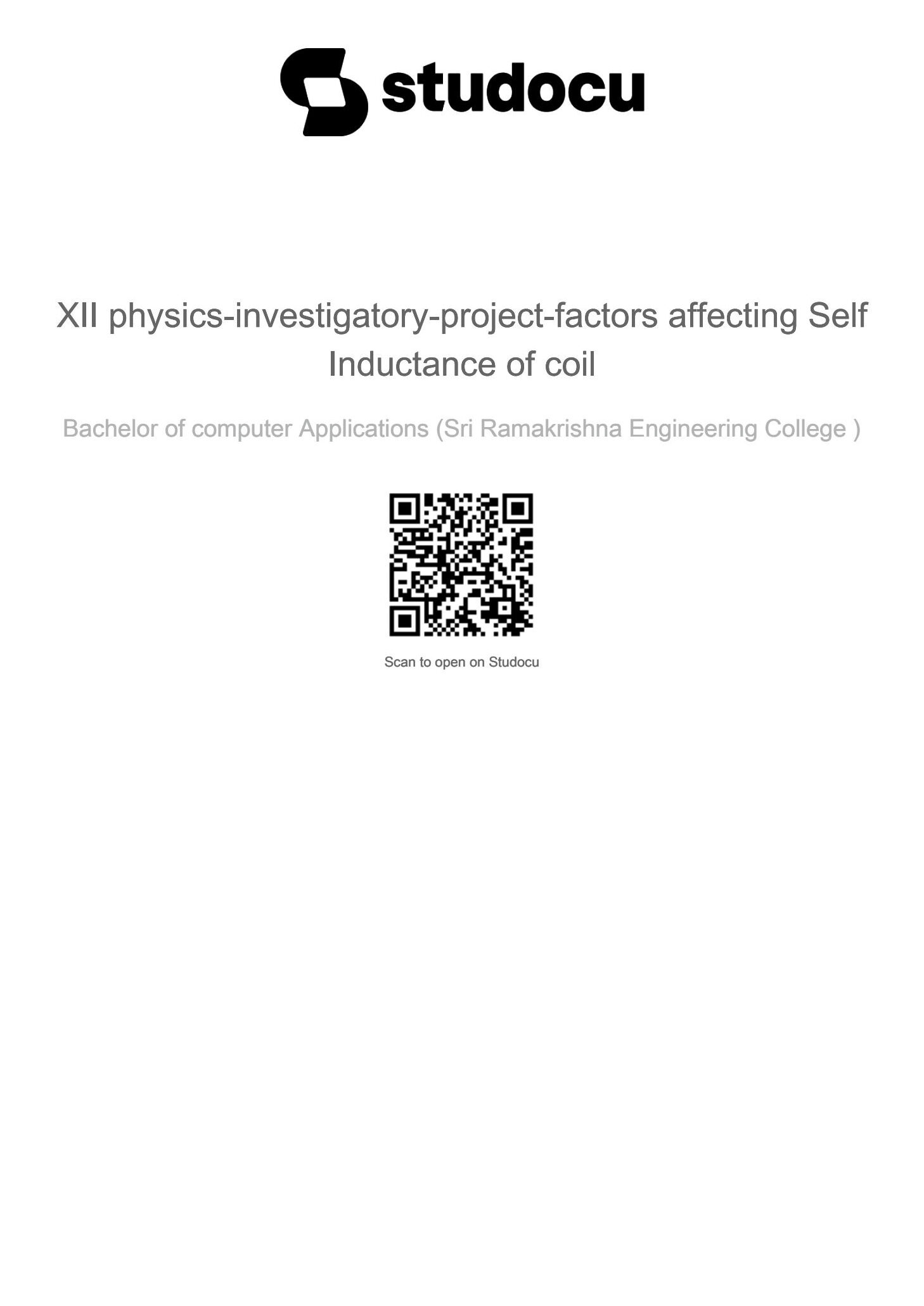 studocu

XII physics-investigatory-project-factors affecting Self Inductance of coil

Bachelor of computer Applications (Sri Ramakrishna Engineering College )

Scan to open on Studocu